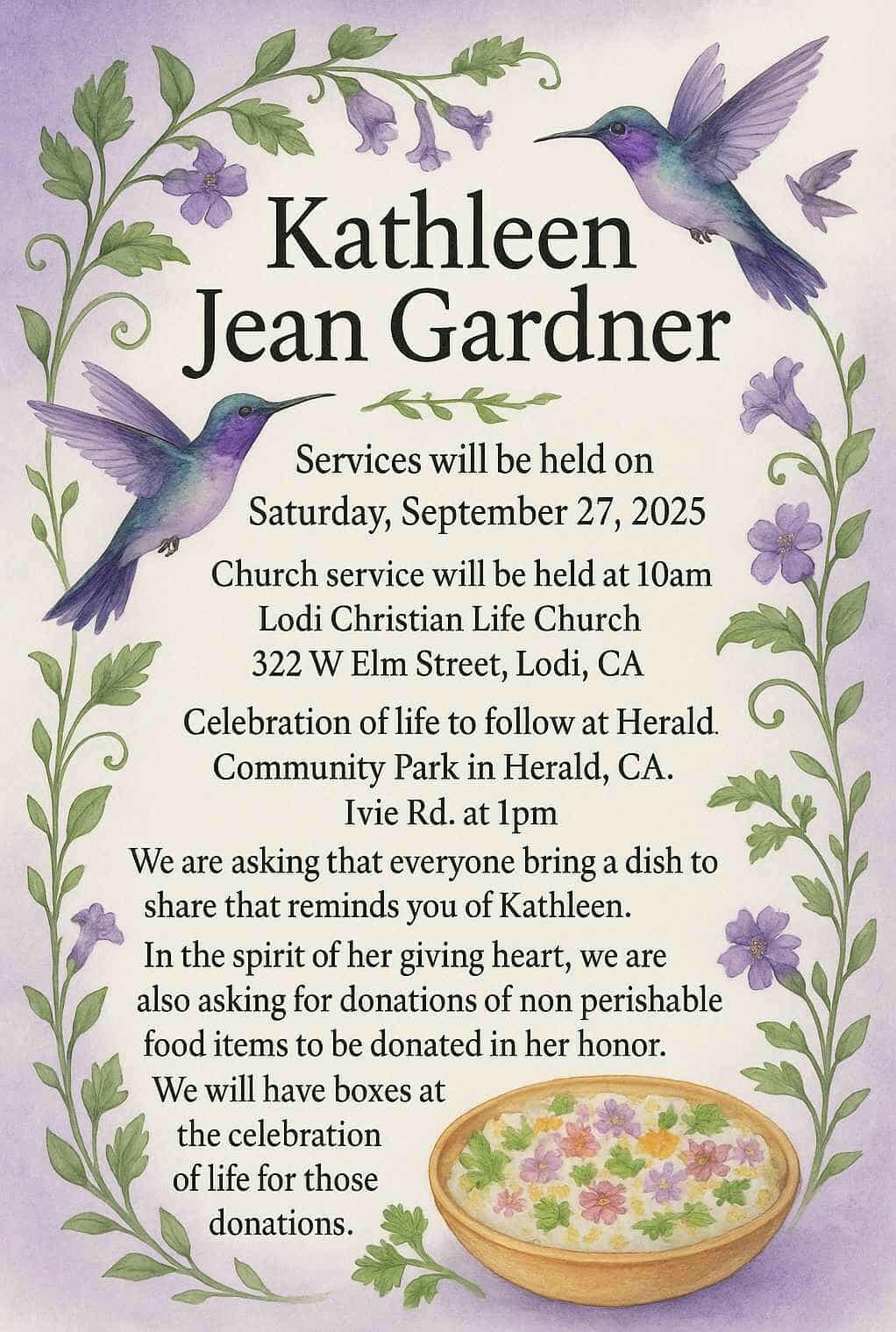 Kathleen
Jean Gardner

Services will be held on
Saturday, September 27, 2025

Church service will be held at 10am
Lodi Christian Life Church
322 W Elm Street, Lodi, CA

Celebration of life to follow at Herald.
Community Park in Herald, CA.
Ivie Rd. at 1pm

We are asking that everyone bring a dish to share that reminds you of Kathleen.

In the spirit of her giving heart, we are also asking for donations of non perishable food items to be donated in her honor.

We will have boxes at the celebration of life for those donations.